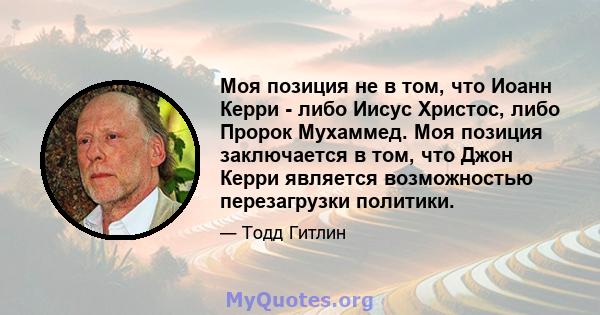 Моя позиция не в том, что Иоанн Керри - либо Иисус Христос, либо Пророк Мухаммед. Моя позиция заключается в том, что Джон Керри является возможностью перезагрузки политики.

— Тодд Гитлин

MyQuotes.org